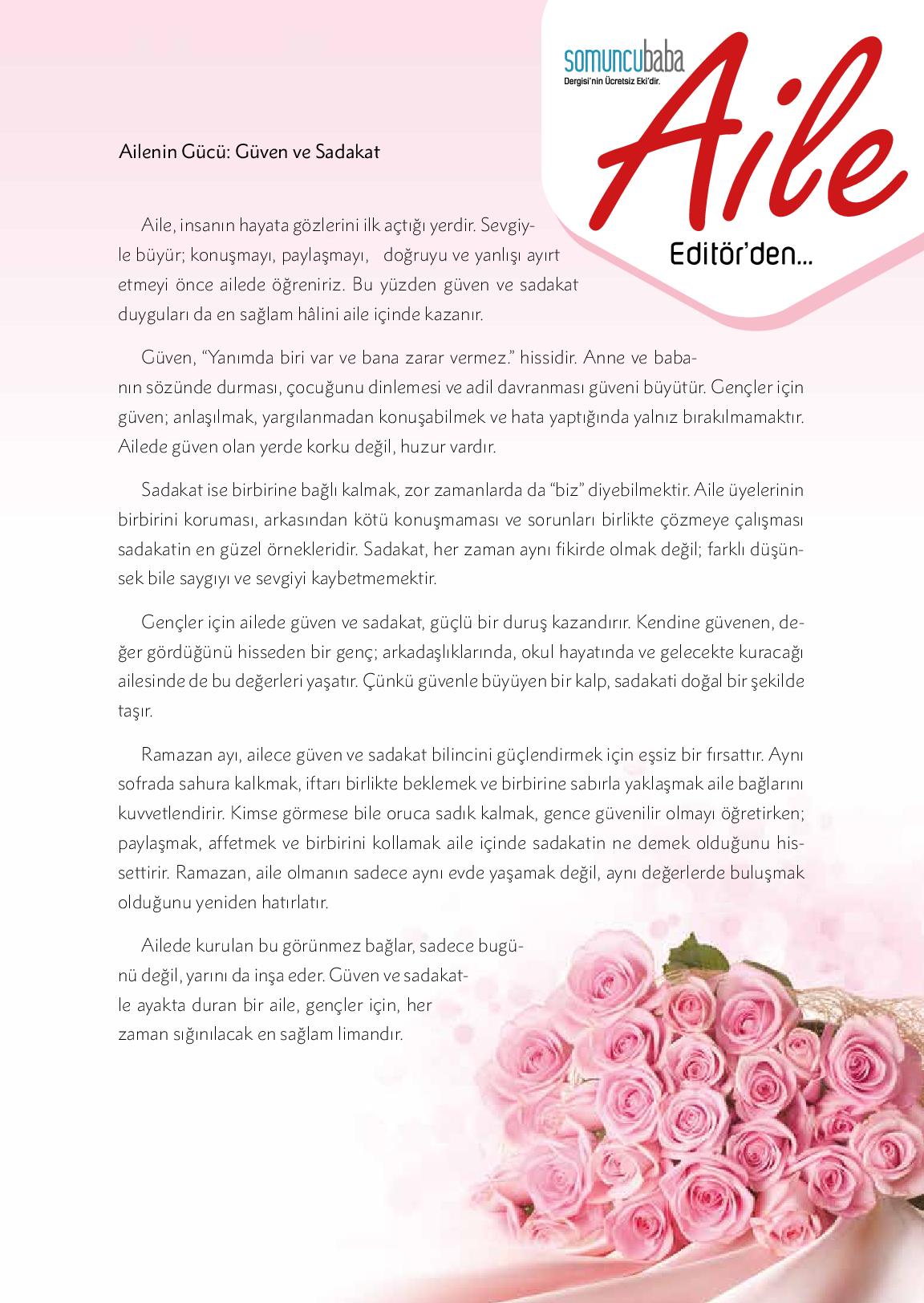 somuncubaba
Dergisi'nin Ücretsiz Eki'dir.

Aile

Editör'den...

Ailenin Gücü: Güven ve Sadakat

Aile, insanın hayata gözlerini ilk açtığı yerdir. Sevgiyle büyür; konuşmayı, paylaşmayı, doğruyu ve yanlışı ayırt etmeyi önce ailede öğreniriz. Bu yüzden güven ve sadakat duyguları da en sağlam hâlini aile içinde kazanır.

Güven, "Yanımda biri var ve bana zarar vermez." hissidir. Anne ve babanın sözünde durması, çocuğunu dinlemesi ve adil davranması güveni büyütür. Gençler için güven; anlaşılmak, yargılanmadan konuşabilmek ve hata yaptığında yalnız bırakılmamaktır. Ailede güven olan yerde korku değil, huzur vardır.

Sadakat ise birbirine bağlı kalmak, zor zamanlarda da "biz" diyebilmektir. Aile üyelerinin birbirini koruması, arkasından kötü konuşmaması ve sorunları birlikte çözmeye çalışması sadakatin en güzel örnekleridir. Sadakat, her zaman aynı fikirde olmak değil; farklı düşünsek bile saygıyı ve sevgiyi kaybetmemektir.

Gençler için ailede güven ve sadakat, güçlü bir duruş kazandırır. Kendine güvenen, değer gördüğünü hisseden bir genç; arkadaşlıklarında, okul hayatında ve gelecekte kuracağı ailesinde de bu değerleri yaşatır. Çünkü güvenle büyüyen bir kalp, sadakati doğal bir şekilde taşır.

Ramazan ayı, ailece güven ve sadakat bilincini güçlendirmek için eşsiz bir fırsattır. Aynı sofrada sahura kalkmak, iftarı birlikte beklemek ve birbirine sabırla yaklaşmak aile bağlarını kuvvetlendirir. Kimse görmese bile oruca sadık kalmak, gence güvenilir olmayı öğretirken; paylaşmak, affetmek ve birbirini kollamak aile içinde sadakatin ne demek olduğunu hissettirir. Ramazan, aile olmanın sadece aynı evde yaşamak değil, aynı değerlerde buluşmak olduğunu yeniden hatırlatır.

Ailede kurulan bu görünmez bağlar, sadece bugünü değil, yarını da inşa eder. Güven ve sadakatle ayakta duran bir aile, gençler için, her zaman sığınılacak en sağlam limandır.